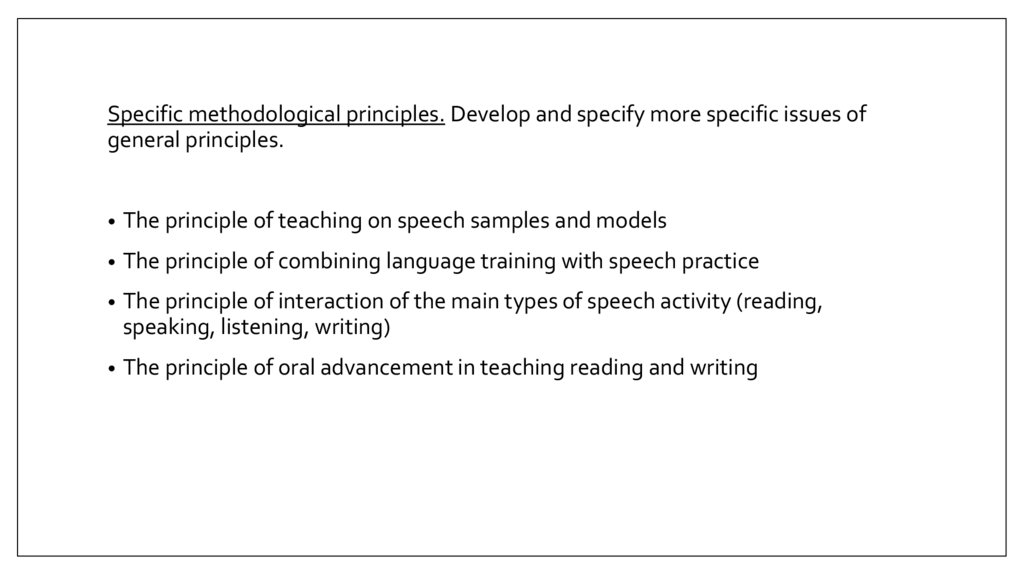 Specific methodological principles. Develop and specify more specific issues of general principles.

• The principle of teaching on speech samples and models
• The principle of combining language training with speech practice
• The principle of interaction of the main types of speech activity (reading, speaking, listening, writing)
• The principle of oral advancement in teaching reading and writing